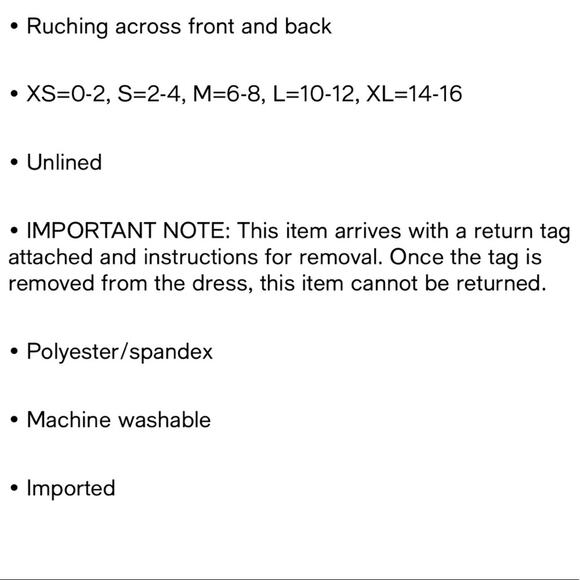 • Ruching across front and back

• XS=0-2, S=2-4, M=6-8, L=10-12, XL=14-16

• Unlined

• IMPORTANT NOTE: This item arrives with a return tag attached and instructions for removal. Once the tag is removed from the dress, this item cannot be returned.

• Polyester/spandex

• Machine washable

• Imported